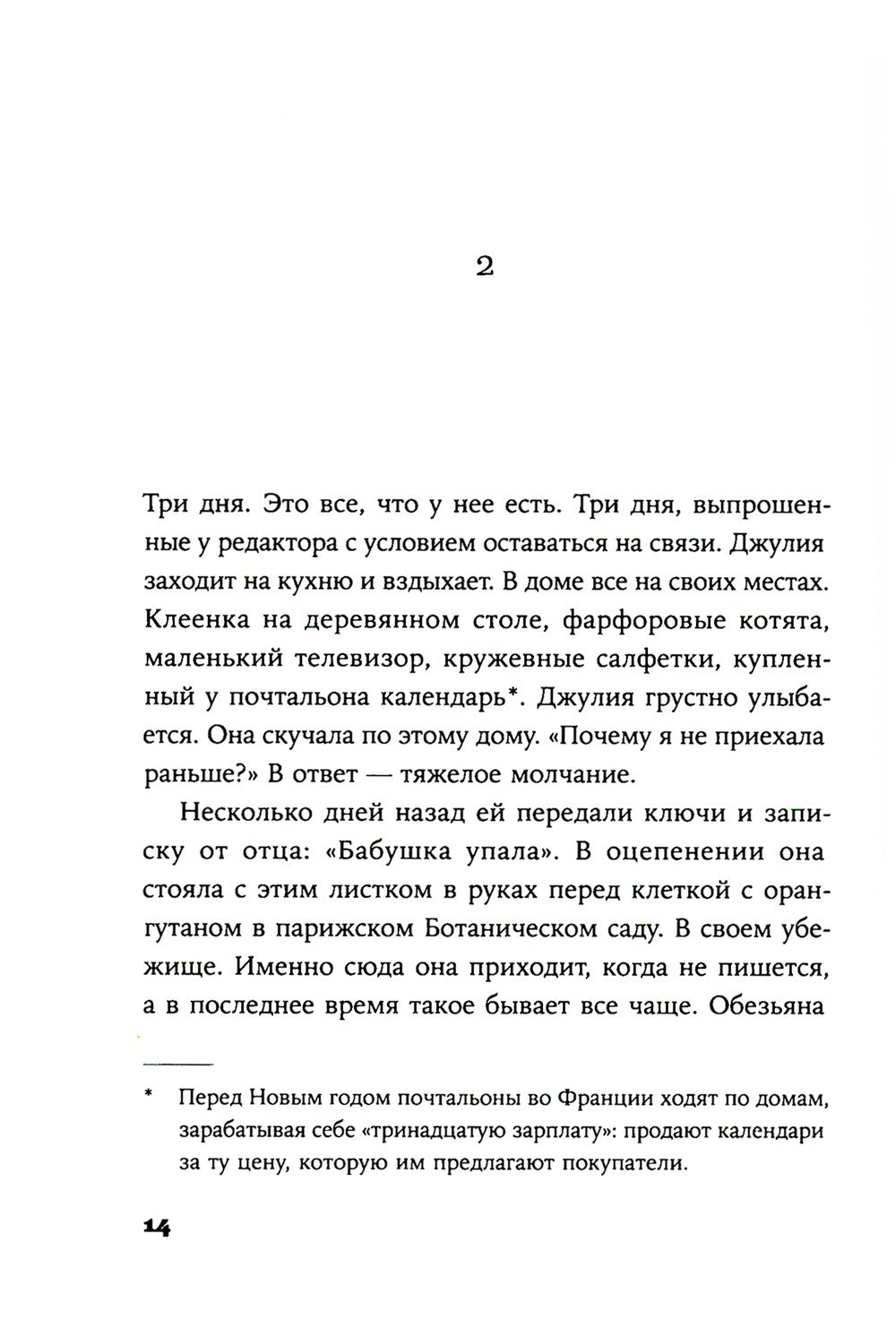 2

Три дня. Это все, что у нее есть. Три дня, выпрошенные у редактора с условием оставаться на связи. Джулия заходит на кухню и вздыхает. В доме все на своих местах. Клеенка на деревянном столе, фарфоровые котята, маленький телевизор, кружевные салфетки, купленный у почтальона календарь*. Джулия грустно улыбается. Она скучала по этому дому. «Почему я не приехала раньше?» В ответ — тяжелое молчание.

Несколько дней назад ей передали ключи и записку от отца: «Бабушка упала». В оцепенении она стояла с этим листком в руках перед клеткой с орангутаном в парижском Ботаническом саду. В своем убежище. Именно сюда она приходит, когда не пишется, а в последнее время такое бывает все чаще. Обезьяна

* Перед Новым годом почтальоны во Франции ходят по домам, зарабатывая себе «тринадцатую зарплату»: продают календари за ту цену, которую им предлагают покупатели.

14